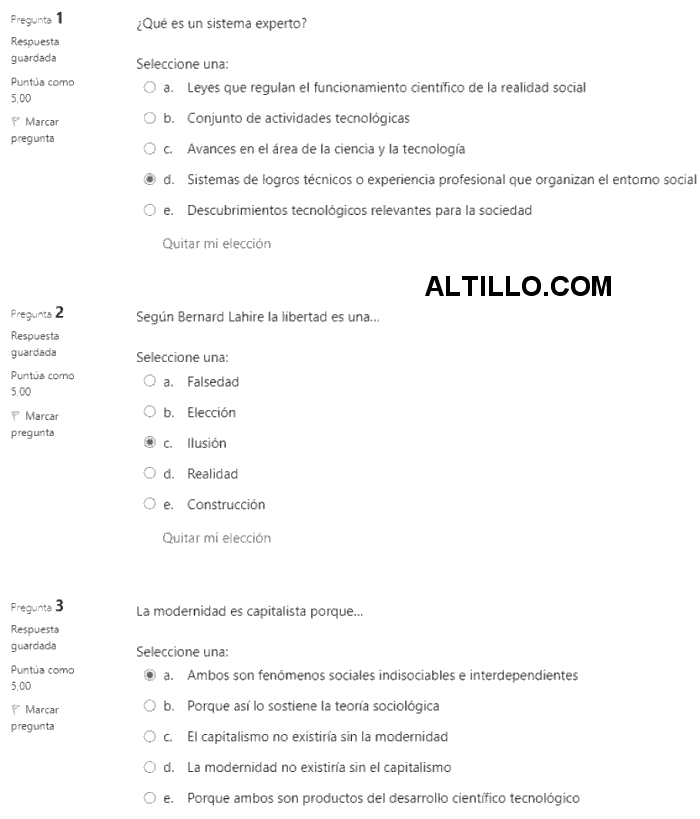 Pregunta 1
Respuesta guardada
Puntúa como 5,00
Marcar pregunta

¿Qué es un sistema experto?

Seleccione una:
a. Leyes que regulan el funcionamiento científico de la realidad social
b. Conjunto de actividades tecnológicas
c. Avances en el área de la ciencia y la tecnología
d. Sistemas de logros técnicos o experiencia profesional que organizan el entorno social
e. Descubrimientos tecnológicos relevantes para la sociedad

Quitar mi elección

ALTILLO.COM

Pregunta 2
Respuesta guardada
Puntúa como 5,00
Marcar pregunta

Según Bernard Lahire la libertad es una...

Seleccione una:
a. Falsedad
b. Elección
c. Ilusión
d. Realidad
e. Construcción

Quitar mi elección

Pregunta 3
Respuesta guardada
Puntúa como 5,00
Marcar pregunta

La modernidad es capitalista porque...

Seleccione una:
a. Ambos son fenómenos sociales indisociables e interdependientes
b. Porque así lo sostiene la teoría sociológica
c. El capitalismo no existiría sin la modernidad
d. La modernidad no existiría sin el capitalismo
e. Porque ambos son productos del desarrollo científico tecnológico